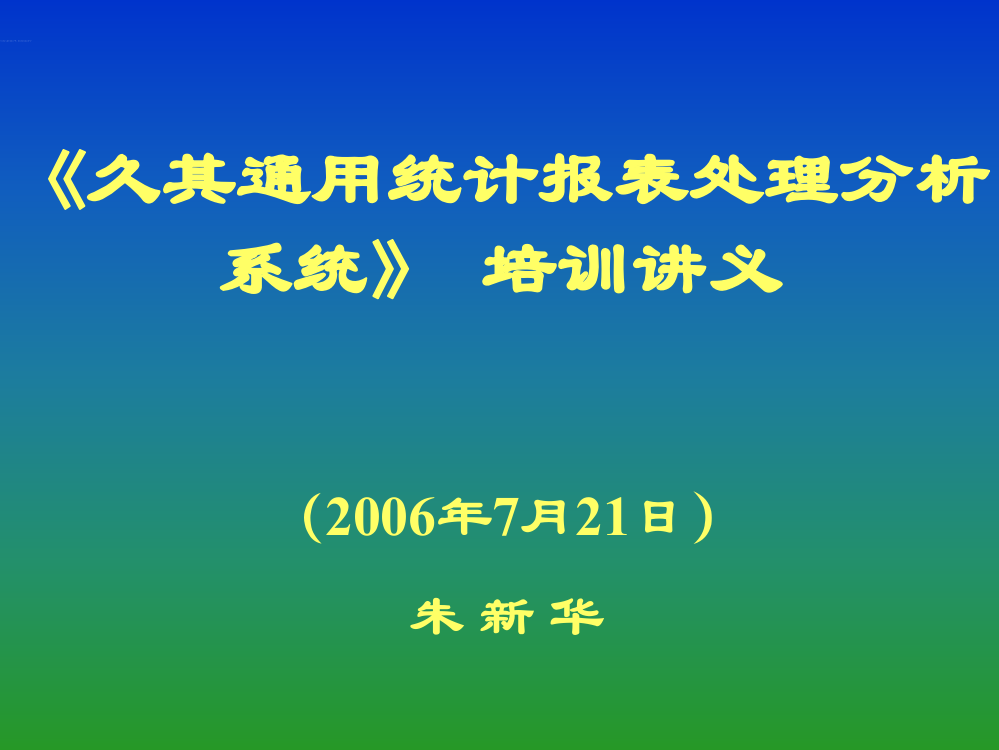 《久其通用统计报表处理分析系统》 培训讲义

（2006年7月21日）

朱 新 华